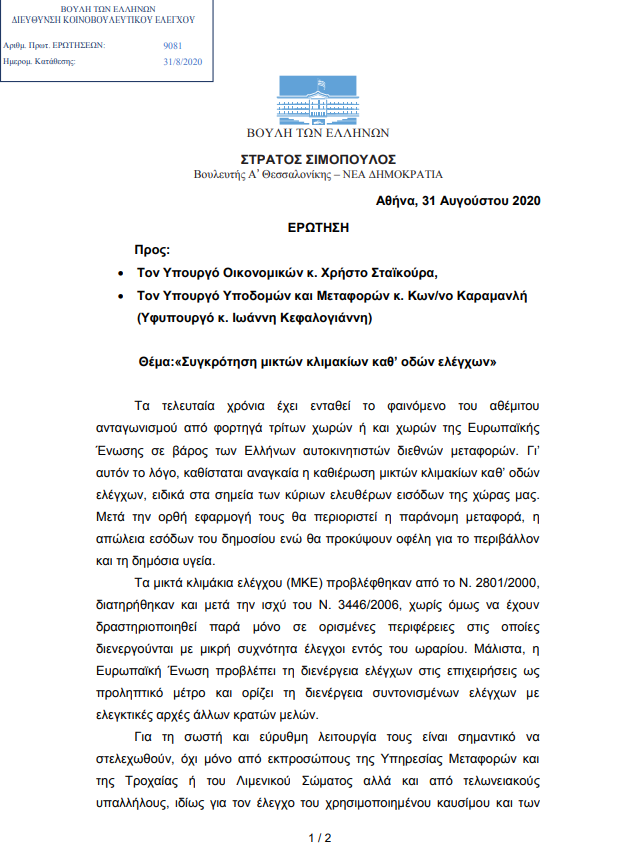 ΒΟΥΛΗ ΤΩΝ ΕΛΛΗΝΩΝ
ΔΙΕΥΘΥΝΣΗ ΚΟΙΝΟΒΟΥΛΕΥΤΙΚΟΥ ΕΛΕΓΧΟΥ

Αριθμ. Πρωτ. ΕΡΩΤΗΣΕΩΝ: 9081
Ημερομ. Κατάθεσης: 31/8/2020

ΒΟΥΛΗ ΤΩΝ ΕΛΛΗΝΩΝ

ΣΤΡΑΤΟΣ ΣΙΜΟΠΟΥΛΟΣ
Βουλευτής Α' Θεσσαλονίκης – ΝΕΑ ΔΗΜΟΚΡΑΤΙΑ

Αθήνα, 31 Αυγούστου 2020

ΕΡΩΤΗΣΗ

Προς:
• Τον Υπουργό Οικονομικών κ. Χρήστο Σταϊκούρα,
• Τον Υπουργό Υποδομών και Μεταφορών κ. Κων/νο Καραμανλή (Υφυπουργό κ. Ιωάννη Κεφαλογιάννη)

Θέμα:«Συγκρότηση μικτών κλιμακίων καθ' οδών ελέγχων»

Τα τελευταία χρόνια έχει ενταθεί το φαινόμενο του αθέμιτου ανταγωνισμού από φορτηγά τρίτων χωρών ή και χωρών της Ευρωπαϊκής Ένωσης σε βάρος των Ελλήνων αυτοκινητιστών διεθνών μεταφορών. Γι' αυτόν το λόγο, καθίσταται αναγκαία η καθιέρωση μικτών κλιμακίων καθ' οδών ελέγχων, ειδικά στα σημεία των κύριων ελευθέρων εισόδων της χώρας μας. Μετά την ορθή εφαρμογή τους θα περιοριστεί η παράνομη μεταφορά, η απώλεια εσόδων του δημοσίου ενώ θα προκύψουν οφέλη για το περιβάλλον και τη δημόσια υγεία.

Τα μικτά κλιμάκια ελέγχου (ΜΚΕ) προβλέφθηκαν από το Ν. 2801/2000, διατηρήθηκαν και μετά την ισχύ του Ν. 3446/2006, χωρίς όμως να έχουν δραστηριοποιηθεί παρά μόνο σε ορισμένες περιφέρειες στις οποίες διενεργούνται με μικρή συχνότητα έλεγχοι εντός του ωραρίου. Μάλιστα, η Ευρωπαϊκή Ένωση προβλέπει τη διενέργεια ελέγχων στις επιχειρήσεις ως προληπτικό μέτρο και ορίζει τη διενέργεια συντονισμένων ελέγχων με ελεγκτικές αρχές άλλων κρατών μελών.

Για τη σωστή και εύρυθμη λειτουργία τους είναι σημαντικό να στελεχωθούν, όχι μόνο από εκπροσώπους της Υπηρεσίας Μεταφορών και της Τροχαίας ή του Λιμενικού Σώματος αλλά και από τελωνειακούς υπαλλήλους, ιδίως για τον έλεγχο του χρησιμοποιημένου καυσίμου και των

1 / 2